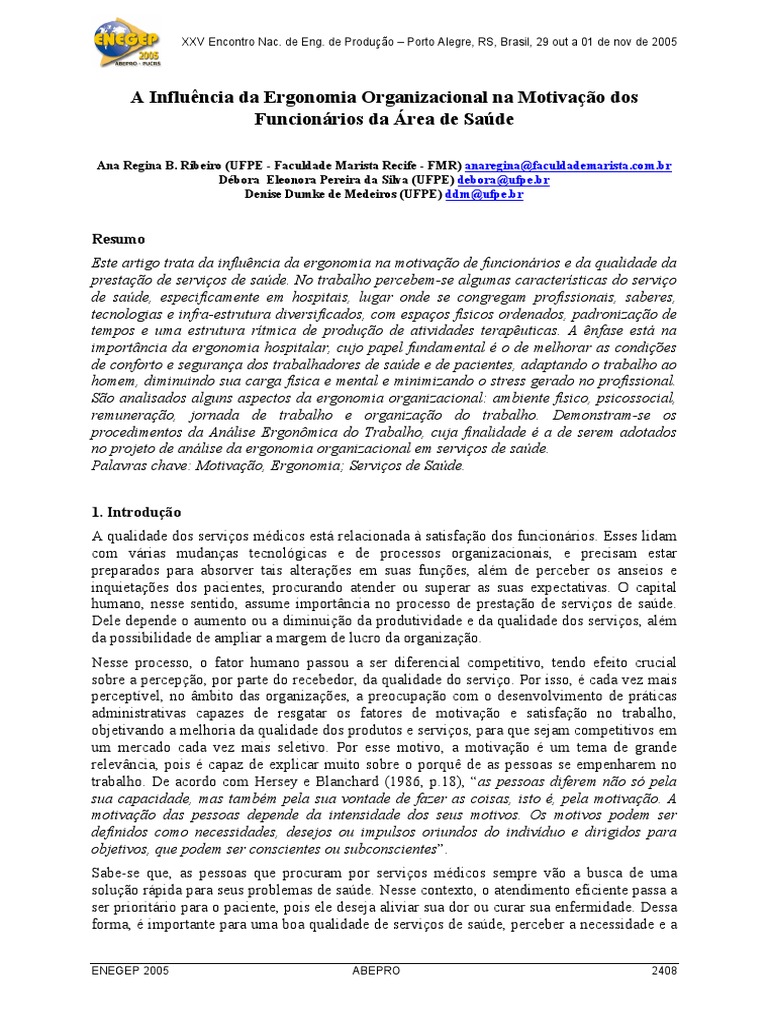 ENEGEP 2005 ABEPRO - PUCRS

XXV Encontro Nac. de Eng. de Produção – Porto Alegre, RS, Brasil, 29 out a 01 de nov de 2005

A Influência da Ergonomia Organizacional na Motivação dos Funcionários da Área de Saúde

Ana Regina B. Ribeiro (UFPE - Faculdade Marista Recife - FMR) anaregina@faculdademarista.com.br
Débora Eleonora Pereira da Silva (UFPE) debora@ufpe.br
Denise Dumke de Medeiros (UFPE) ddm@ufpe.br

Resumo

Este artigo trata da influência da ergonomia na motivação de funcionários e da qualidade da prestação de serviços de saúde. No trabalho percebem-se algumas características do serviço de saúde, especificamente em hospitais, lugar onde se congregam profissionais, saberes, tecnologias e infra-estrutura diversificados, com espaços físicos ordenados, padronização de tempos e uma estrutura rítmica de produção de atividades terapêuticas. A ênfase está na importância da ergonomia hospitalar, cujo papel fundamental é o de melhorar as condições de conforto e segurança dos trabalhadores de saúde e de pacientes, adaptando o trabalho ao homem, diminuindo sua carga física e mental e minimizando o stress gerado no profissional. São analisados alguns aspectos da ergonomia organizacional: ambiente físico, psicossocial, remuneração, jornada de trabalho e organização do trabalho. Demonstram-se os procedimentos da Análise Ergonômica do Trabalho, cuja finalidade é a de serem adotados no projeto de análise da ergonomia organizacional em serviços de saúde.
Palavras chave: Motivação, Ergonomia; Serviços de Saúde.

1. Introdução

A qualidade dos serviços médicos está relacionada à satisfação dos funcionários. Esses lidam com várias mudanças tecnológicas e de processos organizacionais, e precisam estar preparados para absorver tais alterações em suas funções, além de perceber os anseios e inquietações dos pacientes, procurando atender ou superar as suas expectativas. O capital humano, nesse sentido, assume importância no processo de prestação de serviços de saúde. Dele depende o aumento ou a diminuição da produtividade e da qualidade dos serviços, além da possibilidade de ampliar a margem de lucro da organização.

Nesse processo, o fator humano passou a ser diferencial competitivo, tendo efeito crucial sobre a percepção, por parte do recebedor, da qualidade do serviço. Por isso, é cada vez mais perceptível, no âmbito das organizações, a preocupação com o desenvolvimento de práticas administrativas capazes de resgatar os fatores de motivação e satisfação no trabalho, objetivando a melhoria da qualidade dos produtos e serviços, para que sejam competitivos em um mercado cada vez mais seletivo. Por esse motivo, a motivação é um tema de grande relevância, pois é capaz de explicar muito sobre o porquê de as pessoas se empenharem no trabalho. De acordo com Hersey e Blanchard (1986, p.18), “as pessoas diferem não só pela sua capacidade, mas também pela sua vontade de fazer as coisas, isto é, pela motivação. A motivação das pessoas depende da intensidade dos seus motivos. Os motivos podem ser definidos como necessidades, desejos ou impulsos oriundos do indivíduo e dirigidos para objetivos, que podem ser conscientes ou subconscientes”.

Sabe-se que, as pessoas que procuram por serviços médicos sempre vão a busca de uma solução rápida para seus problemas de saúde. Nesse contexto, o atendimento eficiente passa a ser prioritário para o paciente, pois ele deseja aliviar sua dor ou curar sua enfermidade. Dessa forma, é importante para uma boa qualidade de serviços de saúde, perceber a necessidade e a

ENEGEP 2005 ABEPRO 2408